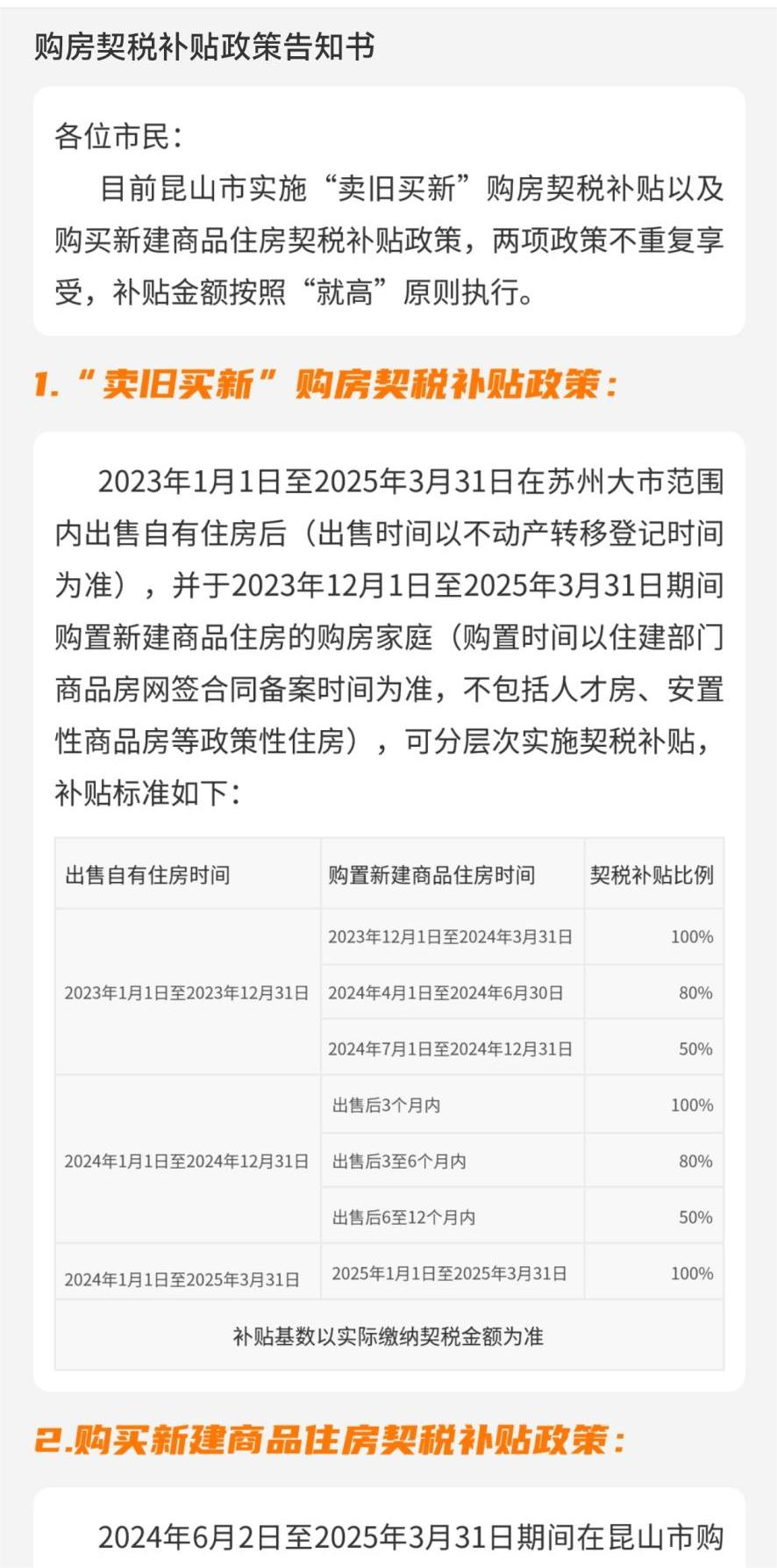 购房契税补贴政策告知书

各位市民：

目前昆山市实施“卖旧买新”购房契税补贴以及购买新建商品住房契税补贴政策，两项政策不重复享受，补贴金额按照“就高”原则执行。

1.“卖旧买新”购房契税补贴政策：

2023年1月1日至2025年3月31日在苏州大市范围内出售自有住房后（出售时间以不动产转移登记时间为准），并于2023年12月1日至2025年3月31日期间购置新建商品住房的购房家庭（购置时间以住建部门商品房网签合同备案时间为准，不包括人才房、安置性商品房等政策性住房），可分层次实施契税补贴，补贴标准如下：

| 出售自有住房时间 | 购置新建商品住房时间 | 契税补贴比例 |
|---|---|---|
| 2023年1月1日至2023年12月31日 | 2023年12月1日至2024年3月31日 | 100% |
| | 2024年4月1日至2024年6月30日 | 80% |
| | 2024年7月1日至2024年12月31日 | 50% |
| 2024年1月1日至2024年12月31日 | 出售后3个月内 | 100% |
| | 出售后3至6个月内 | 80% |
| | 出售后6至12个月内 | 50% |
| 2024年1月1日至2025年3月31日 | 2025年1月1日至2025年3月31日 | 100% |
| 补贴基数以实际缴纳契税金额为准 | | |

2.购买新建商品住房契税补贴政策：

2024年6月2日至2025年3月31日期间在昆山市购